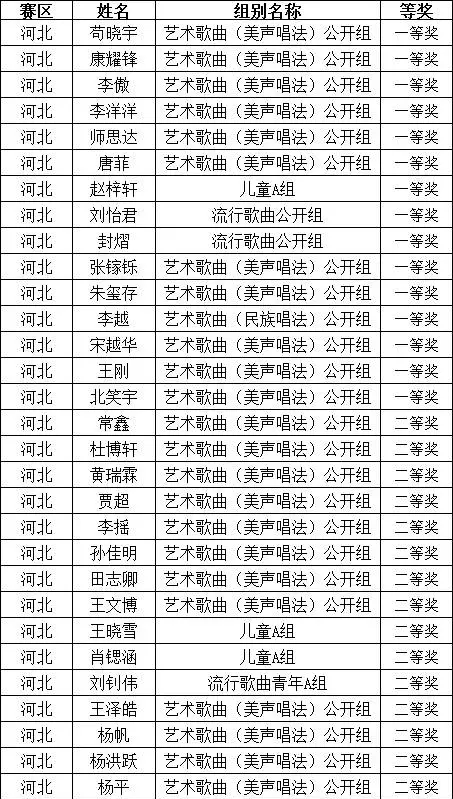 | 赛区 | 姓名 | 组别名称 | 等奖 |
|---|---|---|---|
| 河北 | 苟晓宇 | 艺术歌曲（美声唱法）公开组 | 一等奖 |
| 河北 | 康耀锋 | 艺术歌曲（美声唱法）公开组 | 一等奖 |
| 河北 | 李傲 | 艺术歌曲（美声唱法）公开组 | 一等奖 |
| 河北 | 李洋洋 | 艺术歌曲（美声唱法）公开组 | 一等奖 |
| 河北 | 师思达 | 艺术歌曲（美声唱法）公开组 | 一等奖 |
| 河北 | 唐菲 | 艺术歌曲（美声唱法）公开组 | 一等奖 |
| 河北 | 赵梓轩 | 儿童A组 | 一等奖 |
| 河北 | 刘怡君 | 流行歌曲公开组 | 一等奖 |
| 河北 | 封熠 | 流行歌曲公开组 | 一等奖 |
| 河北 | 张镓铄 | 艺术歌曲（美声唱法）公开组 | 一等奖 |
| 河北 | 朱玺存 | 艺术歌曲（美声唱法）公开组 | 一等奖 |
| 河北 | 李越 | 艺术歌曲（民族唱法）公开组 | 一等奖 |
| 河北 | 宋越华 | 艺术歌曲（美声唱法）公开组 | 一等奖 |
| 河北 | 王刚 | 艺术歌曲（美声唱法）公开组 | 一等奖 |
| 河北 | 北笑宇 | 艺术歌曲（美声唱法）公开组 | 一等奖 |
| 河北 | 常鑫 | 艺术歌曲（美声唱法）公开组 | 二等奖 |
| 河北 | 杜博轩 | 艺术歌曲（美声唱法）公开组 | 二等奖 |
| 河北 | 黄瑞霖 | 艺术歌曲（美声唱法）公开组 | 二等奖 |
| 河北 | 贾超 | 艺术歌曲（美声唱法）公开组 | 二等奖 |
| 河北 | 李摇 | 艺术歌曲（美声唱法）公开组 | 二等奖 |
| 河北 | 孙佳明 | 艺术歌曲（美声唱法）公开组 | 二等奖 |
| 河北 | 田志卿 | 艺术歌曲（美声唱法）公开组 | 二等奖 |
| 河北 | 王文博 | 艺术歌曲（美声唱法）公开组 | 二等奖 |
| 河北 | 王晓雪 | 儿童A组 | 二等奖 |
| 河北 | 肖锶涵 | 儿童A组 | 二等奖 |
| 河北 | 刘钊伟 | 流行歌曲青年A组 | 二等奖 |
| 河北 | 王泽皓 | 艺术歌曲（美声唱法）公开组 | 二等奖 |
| 河北 | 杨帆 | 艺术歌曲（美声唱法）公开组 | 二等奖 |
| 河北 | 杨洪跃 | 艺术歌曲（美声唱法）公开组 | 二等奖 |
| 河北 | 杨平 | 艺术歌曲（美声唱法）公开组 | 二等奖 |